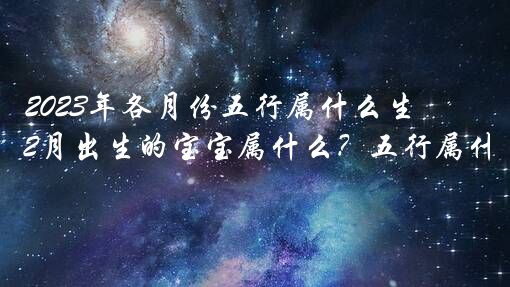 2023年各月份五行属什么生
2月出生的宝宝属什么？五行属什